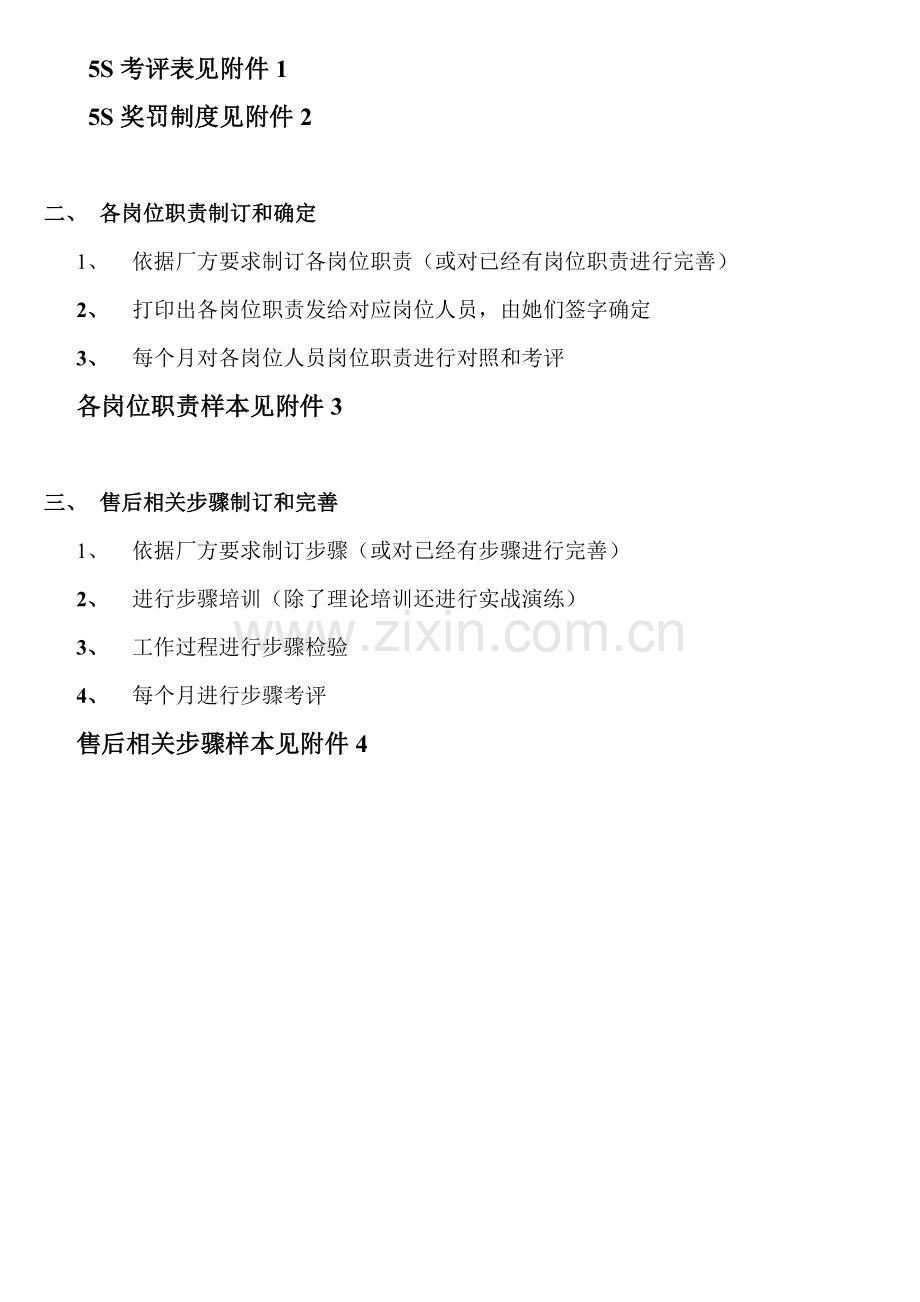 5S 考评表见附件 1

5S 奖罚制度见附件 2

二、 各岗位职责制订和确定

1、 依据厂方要求制订各岗位职责（或对已经有岗位职责进行完善）

2、 打印出各岗位职责发给对应岗位人员，由她们签字确定

3、 每个月对各岗位人员岗位职责进行对照和考评

各岗位职责样本见附件 3

三、 售后相关步骤制订和完善

1、 依据厂方要求制订步骤（或对已经有步骤进行完善）

2、 进行步骤培训（除了理论培训还进行实战演练）

3、 工作过程进行步骤检验

4、 每个月进行步骤考评

售后相关步骤样本见附件 4

www.zixin.com.cn